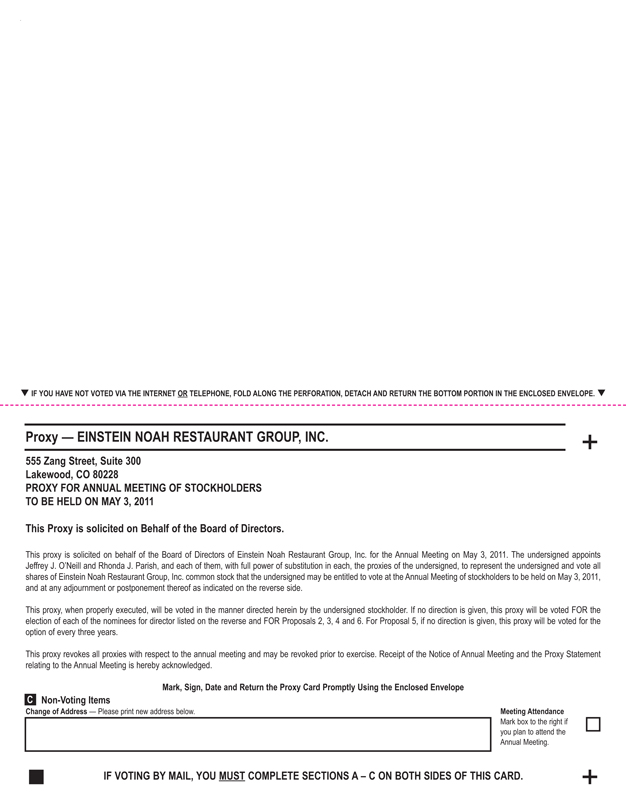 ▼ IF YOU HAVE NOT VOTED VIA THE INTERNET OR TELEPHONE, FOLD ALONG THE PERFORATION, DETACH AND RETURN THE BOTTOM PORTION IN THE ENCLOSED ENVELOPE. ▼

Proxy — EINSTEIN NOAH RESTAURANT GROUP, INC.

+

555 Zang Street, Suite 300
Lakewood, CO 80228
PROXY FOR ANNUAL MEETING OF STOCKHOLDERS
TO BE HELD ON MAY 3, 2011

This Proxy is solicited on Behalf of the Board of Directors.

This proxy is solicited on behalf of the Board of Directors of Einstein Noah Restaurant Group, Inc. for the Annual Meeting on May 3, 2011. The undersigned appoints Jeffrey J. O'Neill and Rhonda J. Parish, and each of them, with full power of substitution in each, the proxies of the undersigned, to represent the undersigned and vote all shares of Einstein Noah Restaurant Group, Inc. common stock that the undersigned may be entitled to vote at the Annual Meeting of stockholders to be held on May 3, 2011, and at any adjournment or postponement thereof as indicated on the reverse side.

This proxy, when properly executed, will be voted in the manner directed herein by the undersigned stockholder. If no direction is given, this proxy will be voted FOR the election of each of the nominees for director listed on the reverse and FOR Proposals 2, 3, 4 and 6. For Proposal 5, if no direction is given, this proxy will be voted for the option of every three years.

This proxy revokes all proxies with respect to the annual meeting and may be revoked prior to exercise. Receipt of the Notice of Annual Meeting and the Proxy Statement relating to the Annual Meeting is hereby acknowledged.

Mark, Sign, Date and Return the Proxy Card Promptly Using the Enclosed Envelope

C Non-Voting Items

Change of Address — Please print new address below.

Meeting Attendance
Mark box to the right if you plan to attend the Annual Meeting.

IF VOTING BY MAIL, YOU MUST COMPLETE SECTIONS A – C ON BOTH SIDES OF THIS CARD.

+